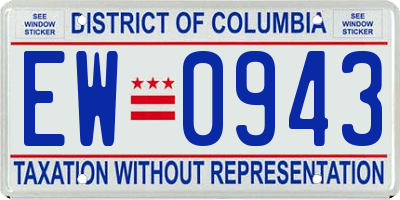 SEE WINDOW STICKER

DISTRICT OF COLUMBIA

SEE WINDOW STICKER

EW 0943

TAXATION WITHOUT REPRESENTATION